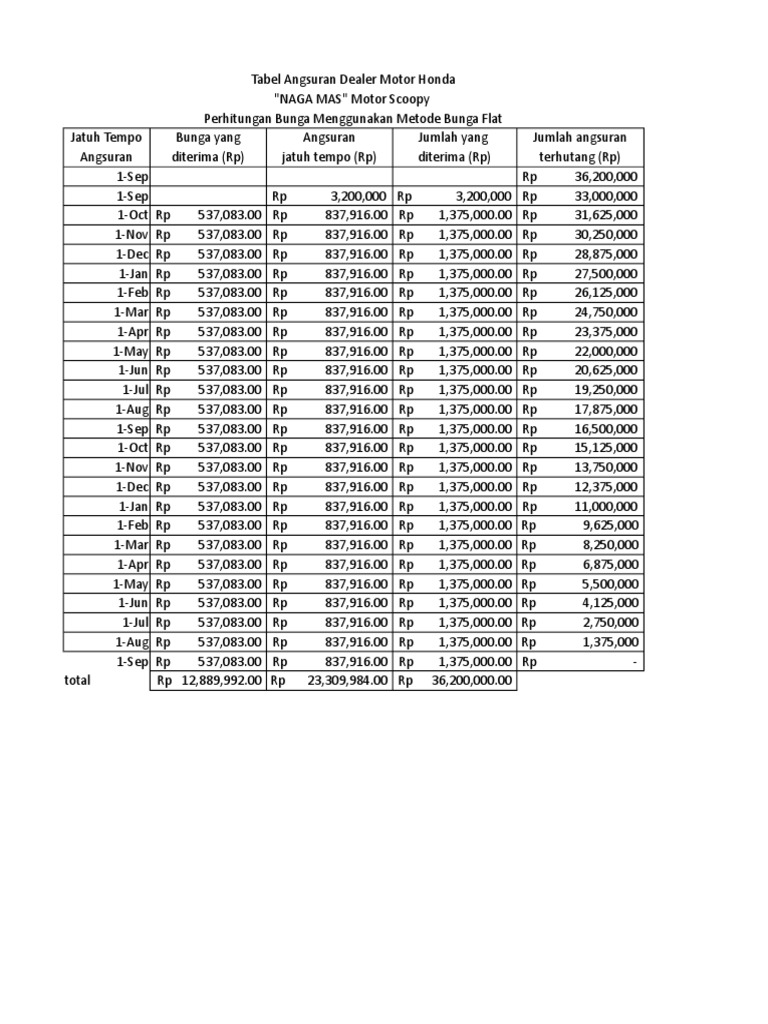 Tabel Angsuran Dealer Motor Honda
"NAGA MAS" Motor Scoopy
Perhitungan Bunga Menggunakan Metode Bunga Flat

| Jatuh Tempo Angsuran | Bunga yang diterima (Rp) | Angsuran jatuh tempo (Rp) | Jumlah yang diterima (Rp) | Jumlah angsuran terhutang (Rp) |
|---|---|---|---|---|
| 1-Sep | | | | Rp 36,200,000 |
| 1-Sep | | Rp 3,200,000 | Rp 3,200,000 | Rp 33,000,000 |
| 1-Oct | Rp 537,083.00 | Rp 837,916.00 | Rp 1,375,000.00 | Rp 31,625,000 |
| 1-Nov | Rp 537,083.00 | Rp 837,916.00 | Rp 1,375,000.00 | Rp 30,250,000 |
| 1-Dec | Rp 537,083.00 | Rp 837,916.00 | Rp 1,375,000.00 | Rp 28,875,000 |
| 1-Jan | Rp 537,083.00 | Rp 837,916.00 | Rp 1,375,000.00 | Rp 27,500,000 |
| 1-Feb | Rp 537,083.00 | Rp 837,916.00 | Rp 1,375,000.00 | Rp 26,125,000 |
| 1-Mar | Rp 537,083.00 | Rp 837,916.00 | Rp 1,375,000.00 | Rp 24,750,000 |
| 1-Apr | Rp 537,083.00 | Rp 837,916.00 | Rp 1,375,000.00 | Rp 23,375,000 |
| 1-May | Rp 537,083.00 | Rp 837,916.00 | Rp 1,375,000.00 | Rp 22,000,000 |
| 1-Jun | Rp 537,083.00 | Rp 837,916.00 | Rp 1,375,000.00 | Rp 20,625,000 |
| 1-Jul | Rp 537,083.00 | Rp 837,916.00 | Rp 1,375,000.00 | Rp 19,250,000 |
| 1-Aug | Rp 537,083.00 | Rp 837,916.00 | Rp 1,375,000.00 | Rp 17,875,000 |
| 1-Sep | Rp 537,083.00 | Rp 837,916.00 | Rp 1,375,000.00 | Rp 16,500,000 |
| 1-Oct | Rp 537,083.00 | Rp 837,916.00 | Rp 1,375,000.00 | Rp 15,125,000 |
| 1-Nov | Rp 537,083.00 | Rp 837,916.00 | Rp 1,375,000.00 | Rp 13,750,000 |
| 1-Dec | Rp 537,083.00 | Rp 837,916.00 | Rp 1,375,000.00 | Rp 12,375,000 |
| 1-Jan | Rp 537,083.00 | Rp 837,916.00 | Rp 1,375,000.00 | Rp 11,000,000 |
| 1-Feb | Rp 537,083.00 | Rp 837,916.00 | Rp 1,375,000.00 | Rp 9,625,000 |
| 1-Mar | Rp 537,083.00 | Rp 837,916.00 | Rp 1,375,000.00 | Rp 8,250,000 |
| 1-Apr | Rp 537,083.00 | Rp 837,916.00 | Rp 1,375,000.00 | Rp 6,875,000 |
| 1-May | Rp 537,083.00 | Rp 837,916.00 | Rp 1,375,000.00 | Rp 5,500,000 |
| 1-Jun | Rp 537,083.00 | Rp 837,916.00 | Rp 1,375,000.00 | Rp 4,125,000 |
| 1-Jul | Rp 537,083.00 | Rp 837,916.00 | Rp 1,375,000.00 | Rp 2,750,000 |
| 1-Aug | Rp 537,083.00 | Rp 837,916.00 | Rp 1,375,000.00 | Rp 1,375,000 |
| 1-Sep | Rp 537,083.00 | Rp 837,916.00 | Rp 1,375,000.00 | Rp - |
| total | Rp 12,889,992.00 | Rp 23,309,984.00 | Rp 36,200,000.00 | |